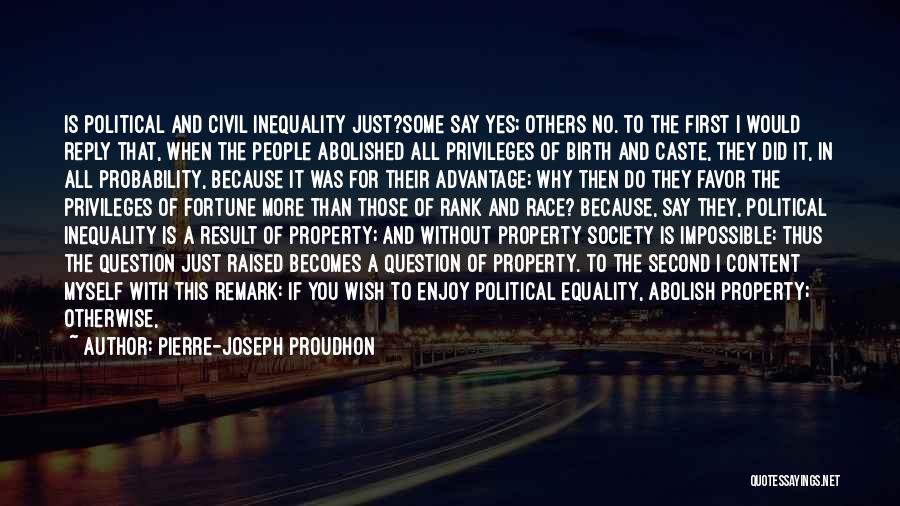 IS POLITICAL AND CIVIL INEQUALITY JUST?SOME SAY YES; OTHERS NO. TO THE FIRST I WOULD REPLY THAT, WHEN THE PEOPLE ABOLISHED ALL PRIVILEGES OF BIRTH AND CASTE, THEY DID IT, IN ALL PROBABILITY, BECAUSE IT WAS FOR THEIR ADVANTAGE; WHY THEN DO THEY FAVOR THE PRIVILEGES OF FORTUNE MORE THAN THOSE OF RANK AND RACE? BECAUSE, SAY THEY, POLITICAL INEQUALITY IS A RESULT OF PROPERTY; AND WITHOUT PROPERTY SOCIETY IS IMPOSSIBLE: THUS THE QUESTION JUST RAISED BECOMES A QUESTION OF PROPERTY. TO THE SECOND I CONTENT MYSELF WITH THIS REMARK: IF YOU WISH TO ENJOY POLITICAL EQUALITY, ABOLISH PROPERTY; OTHERWISE,

~ AUTHOR: PIERRE-JOSEPH PROUDHON

QUOTESSAYINGS.NET